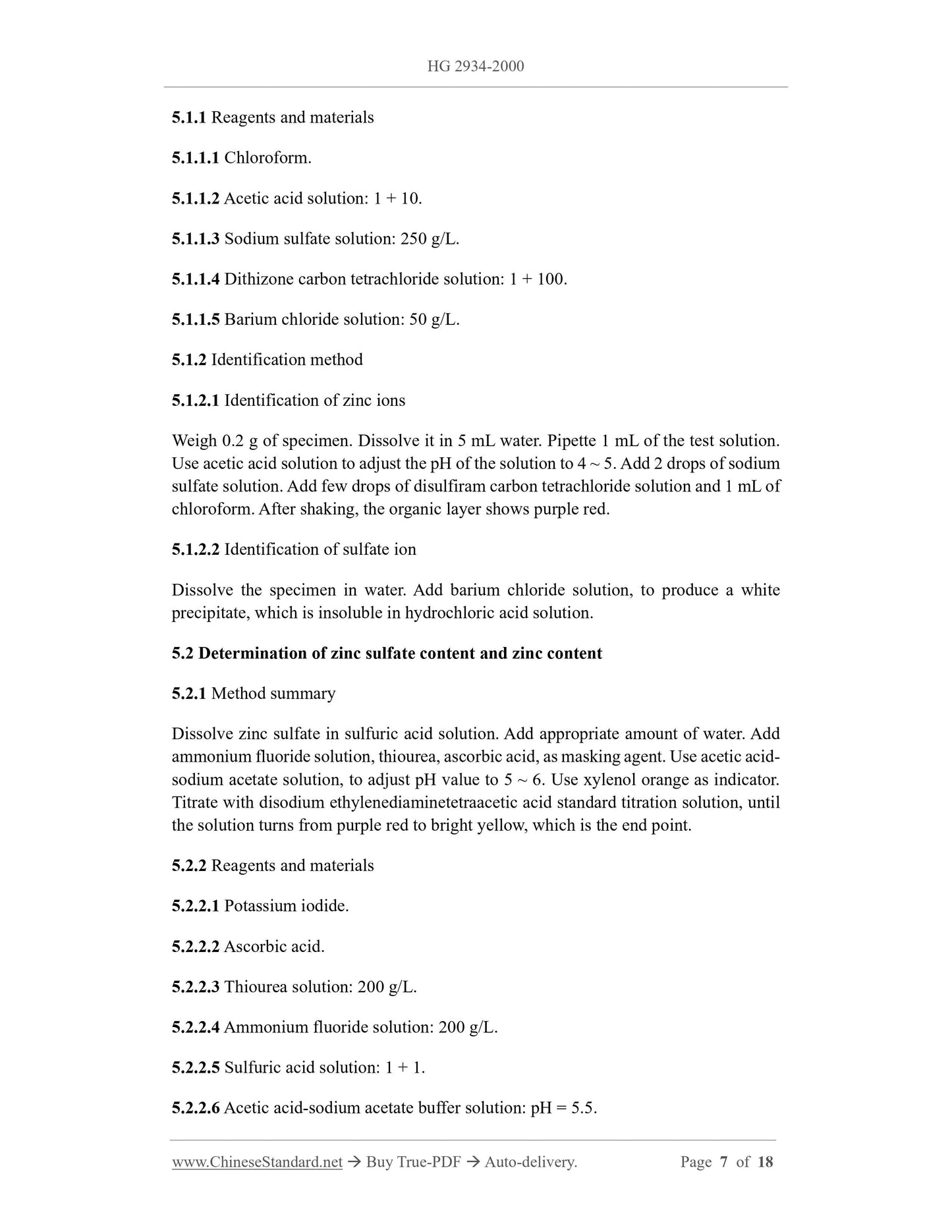 HG 2934-2000

5.1.1 Reagents and materials

5.1.1.1 Chloroform.

5.1.1.2 Acetic acid solution: 1 + 10.

5.1.1.3 Sodium sulfate solution: 250 g/L.

5.1.1.4 Dithizone carbon tetrachloride solution: 1 + 100.

5.1.1.5 Barium chloride solution: 50 g/L.

5.1.2 Identification method

5.1.2.1 Identification of zinc ions

Weigh 0.2 g of specimen. Dissolve it in 5 mL water. Pipette 1 mL of the test solution. Use acetic acid solution to adjust the pH of the solution to 4 ~ 5. Add 2 drops of sodium sulfate solution. Add few drops of disulfiram carbon tetrachloride solution and 1 mL of chloroform. After shaking, the organic layer shows purple red.

5.1.2.2 Identification of sulfate ion

Dissolve the specimen in water. Add barium chloride solution, to produce a white precipitate, which is insoluble in hydrochloric acid solution.

5.2 Determination of zinc sulfate content and zinc content

5.2.1 Method summary

Dissolve zinc sulfate in sulfuric acid solution. Add appropriate amount of water. Add ammonium fluoride solution, thiourea, ascorbic acid, as masking agent. Use acetic acid-sodium acetate solution, to adjust pH value to 5 ~ 6. Use xylenol orange as indicator. Titrate with disodium ethylenediaminetetraacetic acid standard titration solution, until the solution turns from purple red to bright yellow, which is the end point.

5.2.2 Reagents and materials

5.2.2.1 Potassium iodide.

5.2.2.2 Ascorbic acid.

5.2.2.3 Thiourea solution: 200 g/L.

5.2.2.4 Ammonium fluoride solution: 200 g/L.

5.2.2.5 Sulfuric acid solution: 1 + 1.

5.2.2.6 Acetic acid-sodium acetate buffer solution: pH = 5.5.

www.ChineseStandard.net → Buy True-PDF → Auto-delivery. Page 7 of 18